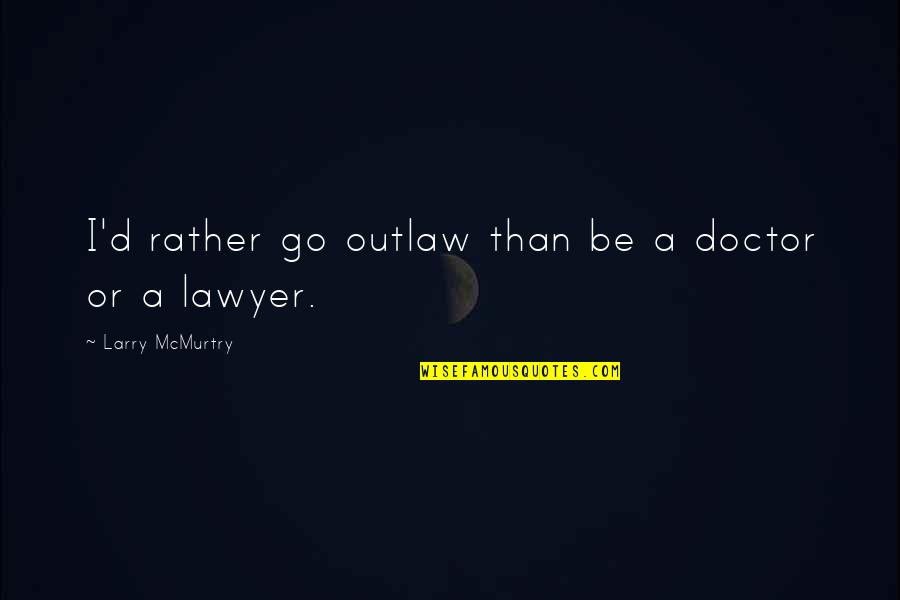 I'd rather go outlaw than be a doctor or a lawyer.

~ Larry McMurtry

WISEFAMOUSQUOTES.COM